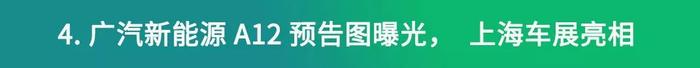 4. 广汽新能源 A12 预告图曝光， 上海车展亮相